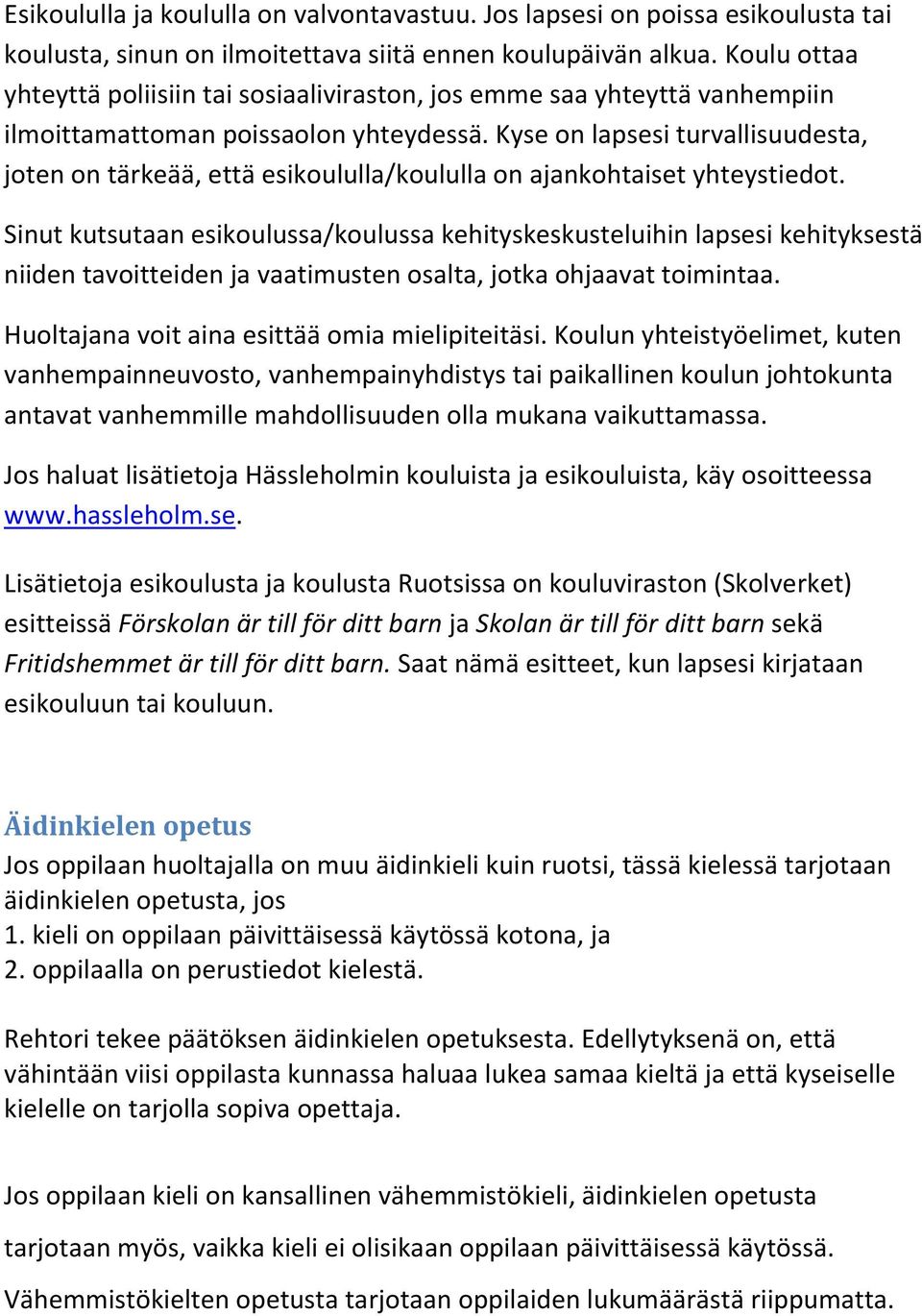 Esikoululla ja koululla on valvontavastuu. Jos lapsesi on poissa esikoulusta tai koulusta, sinun on ilmoitettava siitä ennen koulupäivän alkua. Koulu ottaa yhteyttä poliisiin tai sosiaaliviraston, jos emme saa yhteyttä vanhempiin ilmoittamattoman poissaolon yhteydessä. Kyse on lapsesi turvallisuudesta, joten on tärkeää, että esikoululla/koululla on ajankohtaiset yhteystiedot.

Sinut kutsutaan esikoulussa/koulussa kehityskeskusteluihin lapsesi kehityksestä niiden tavoitteiden ja vaatimusten osalta, jotka ohjaavat toimintaa.

Huoltajana voit aina esittää omia mielipiteitäsi. Koulun yhteistyöelimet, kuten vanhempainneuvosto, vanhempainyhdistys tai paikallinen koulun johtokunta antavat vanhemmille mahdollisuuden olla mukana vaikuttamassa.

Jos haluat lisätietoja Hässleholmin kouluista ja esikouluista, käy osoitteessa www.hassleholm.se.

Lisätietoja esikoulusta ja koulusta Ruotsissa on kouluviraston (Skolverket) esitteissä Förskolan är till för ditt barn ja Skolan är till för ditt barn sekä Fritidshemmet är till för ditt barn. Saat nämä esitteet, kun lapsesi kirjataan esikouluun tai kouluun.

Äidinkielen opetus
Jos oppilaan huoltajalla on muu äidinkieli kuin ruotsi, tässä kielessä tarjotaan äidinkielen opetusta, jos
1. kieli on oppilaan päivittäisessä käytössä kotona, ja
2. oppilaalla on perustiedot kielestä.

Rehtori tekee päätöksen äidinkielen opetuksesta. Edellytyksenä on, että vähintään viisi oppilasta kunnassa haluaa lukea samaa kieltä ja että kyseiselle kielelle on tarjolla sopiva opettaja.

Jos oppilaan kieli on kansallinen vähemmistökieli, äidinkielen opetusta tarjotaan myös, vaikka kieli ei olisikaan oppilaan päivittäisessä käytössä.

Vähemmistökielten opetusta tarjotaan oppilaiden lukumäärästä riippumatta.